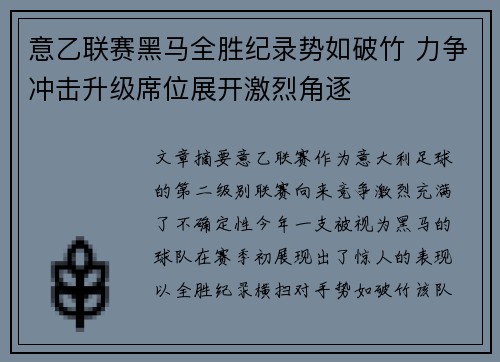 意乙联赛黑马全胜纪录势如破竹 力争冲击升级席位展开激烈角逐

文章摘要意乙联赛作为意大利足球的第二级别联赛向来竞争激烈充满了不确定性今年一支被视为黑马的球队在赛季初展现出了惊人的表现以全胜纪录横扫对手势如破竹该队